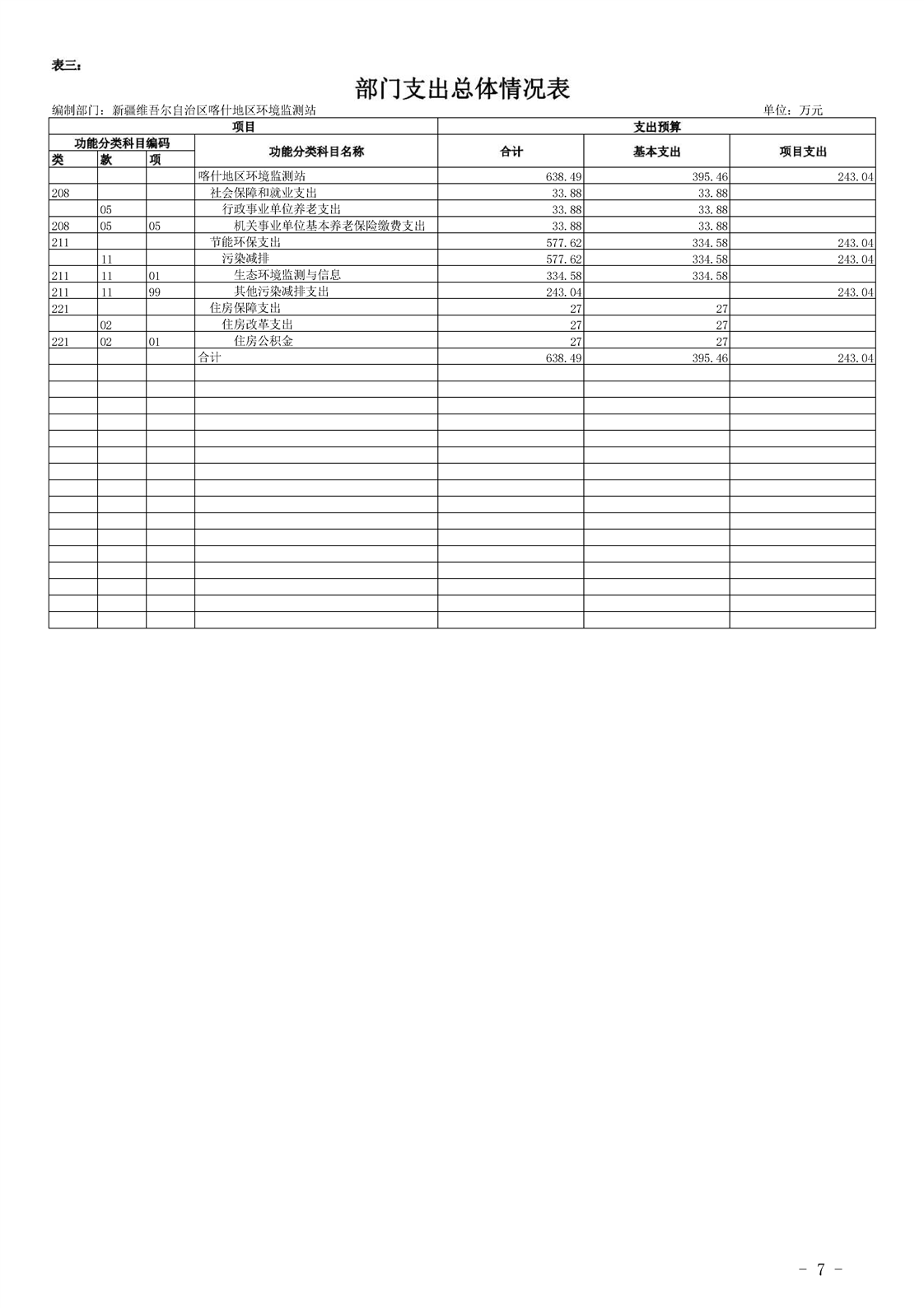 表三：

部门支出总体情况表

编制部门：新疆维吾尔自治区喀什地区环境监测站　　单位：万元

| 项目 | | | | 支出预算 | | |
|---|---|---|---|---|---|---|
| 功能分类科目编码 | | | 功能分类科目名称 | 合计 | 基本支出 | 项目支出 |
| 类 | 款 | 项 | | | | |
| | | | 喀什地区环境监测站 | 638.49 | 395.46 | 243.04 |
| 208 | | | 社会保障和就业支出 | 33.88 | 33.88 | |
| | 05 | | 行政事业单位养老支出 | 33.88 | 33.88 | |
| 208 | 05 | 05 | 机关事业单位基本养老保险缴费支出 | 33.88 | 33.88 | |
| 211 | | | 节能环保支出 | 577.62 | 334.58 | 243.04 |
| | 11 | | 污染减排 | 577.62 | 334.58 | 243.04 |
| 211 | 11 | 01 | 生态环境监测与信息 | 334.58 | 334.58 | |
| 211 | 11 | 99 | 其他污染减排支出 | 243.04 | | 243.04 |
| 221 | | | 住房保障支出 | 27 | 27 | |
| | 02 | | 住房改革支出 | 27 | 27 | |
| 221 | 02 | 01 | 住房公积金 | 27 | 27 | |
| | | | 合计 | 638.49 | 395.46 | 243.04 |

－ 7 －